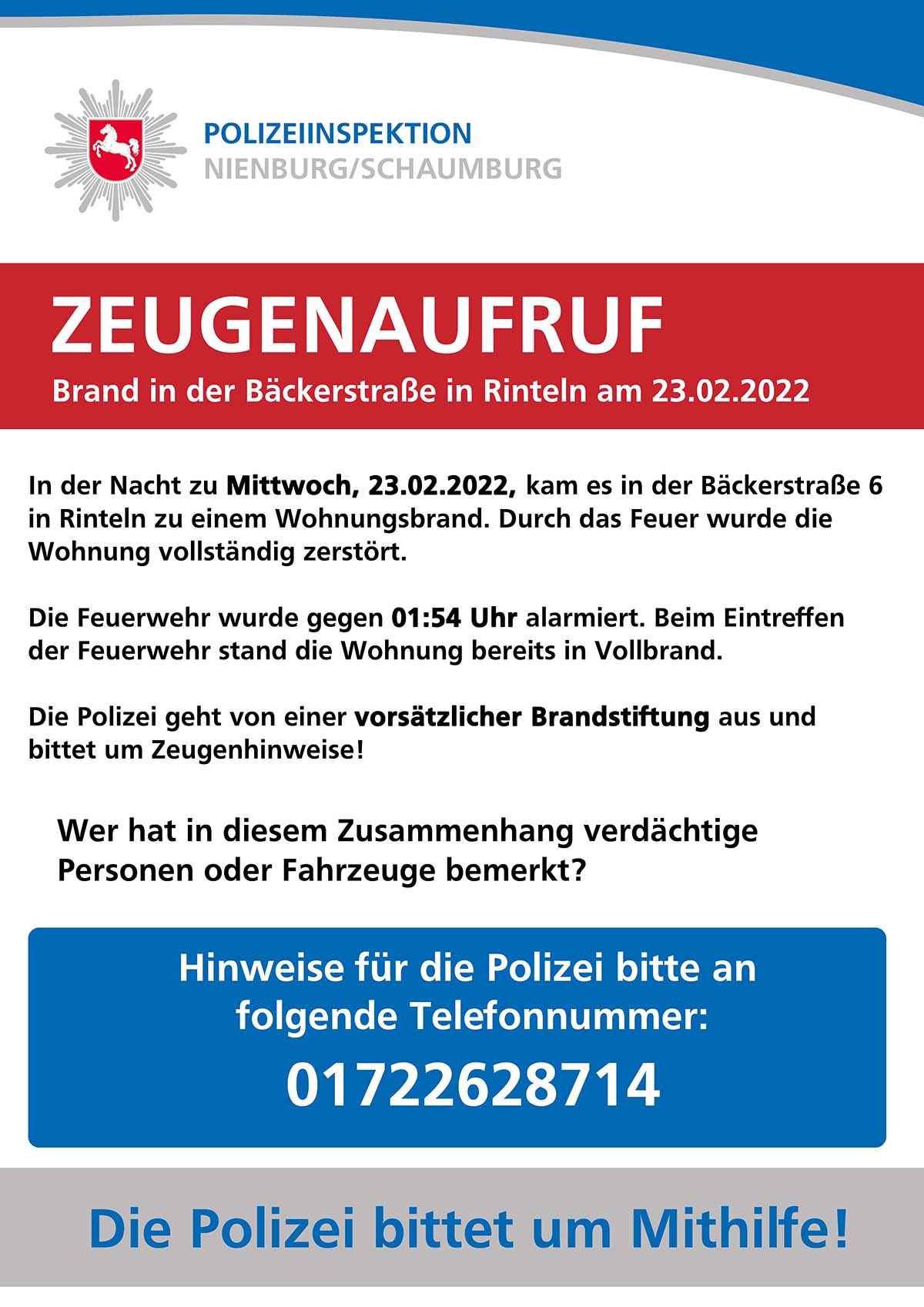 POLIZEIINSPEKTION
NIENBURG/SCHAUMBURG

ZEUGENAUFRUF

Brand in der Bäckerstraße in Rinteln am 23.02.2022

In der Nacht zu Mittwoch, 23.02.2022, kam es in der Bäckerstraße 6 in Rinteln zu einem Wohnungsbrand. Durch das Feuer wurde die Wohnung vollständig zerstört.

Die Feuerwehr wurde gegen 01:54 Uhr alarmiert. Beim Eintreffen der Feuerwehr stand die Wohnung bereits in Vollbrand.

Die Polizei geht von einer vorsätzlicher Brandstiftung aus und bittet um Zeugenhinweise!

Wer hat in diesem Zusammenhang verdächtige Personen oder Fahrzeuge bemerkt?

Hinweise für die Polizei bitte an folgende Telefonnummer:

01722628714

Die Polizei bittet um Mithilfe!